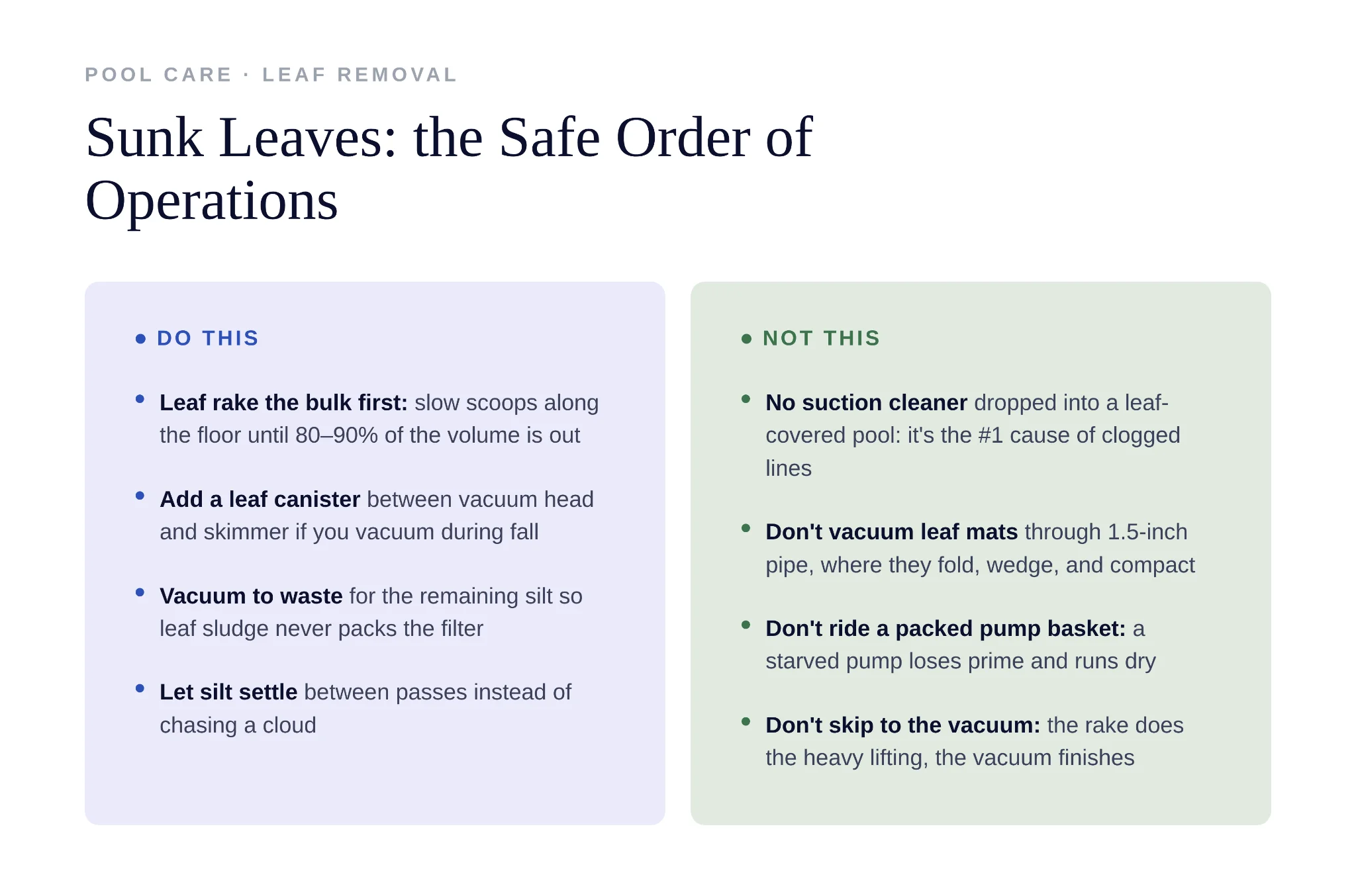 POOL CARE · LEAF REMOVAL

Sunk Leaves: the Safe Order of Operations

• DO THIS

• Leaf rake the bulk first: slow scoops along the floor until 80–90% of the volume is out

• Add a leaf canister between vacuum head and skimmer if you vacuum during fall

• Vacuum to waste for the remaining silt so leaf sludge never packs the filter

• Let silt settle between passes instead of chasing a cloud

• NOT THIS

• No suction cleaner dropped into a leaf-covered pool: it's the #1 cause of clogged lines

• Don't vacuum leaf mats through 1.5-inch pipe, where they fold, wedge, and compact

• Don't ride a packed pump basket: a starved pump loses prime and runs dry

• Don't skip to the vacuum: the rake does the heavy lifting, the vacuum finishes